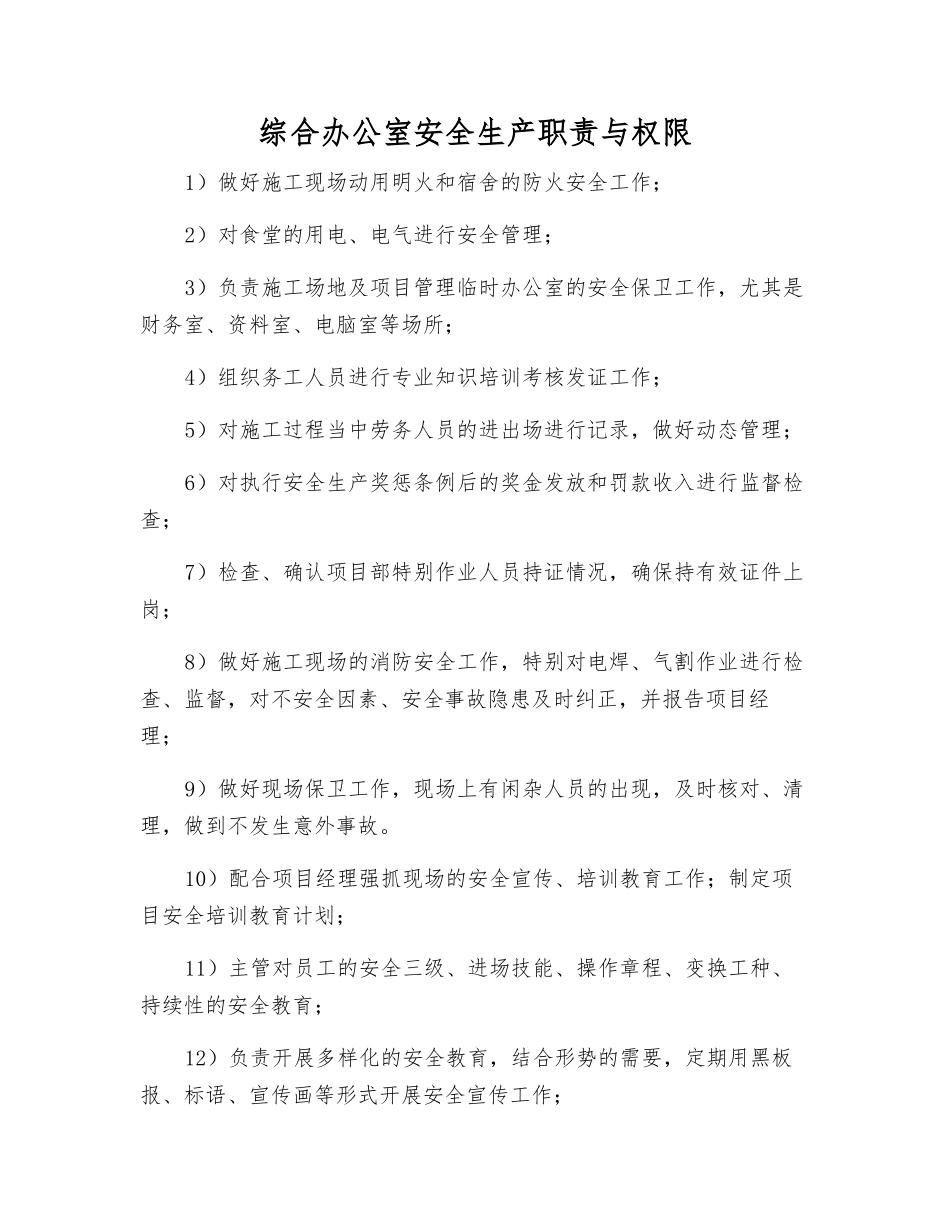 综合办公室安全生产职责与权限

1）做好施工现场动用明火和宿舍的防火安全工作；

2）对食堂的用电、电气进行安全管理；

3）负责施工场地及项目管理临时办公室的安全保卫工作，尤其是财务室、资料室、电脑室等场所；

4）组织务工人员进行专业知识培训考核发证工作；

5）对施工过程当中劳务人员的进出场进行记录，做好动态管理；

6）对执行安全生产奖惩条例后的奖金发放和罚款收入进行监督检查；

7）检查、确认项目部特别作业人员持证情况，确保持有效证件上岗；

8）做好施工现场的消防安全工作，特别对电焊、气割作业进行检查、监督，对不安全因素、安全事故隐患及时纠正，并报告项目经理；

9）做好现场保卫工作，现场上有闲杂人员的出现，及时核对、清理，做到不发生意外事故。

10）配合项目经理强抓现场的安全宣传、培训教育工作；制定项目安全培训教育计划；

11）主管对员工的安全三级、进场技能、操作章程、变换工种、持续性的安全教育；

12）负责开展多样化的安全教育，结合形势的需要，定期用黑板报、标语、宣传画等形式开展安全宣传工作；